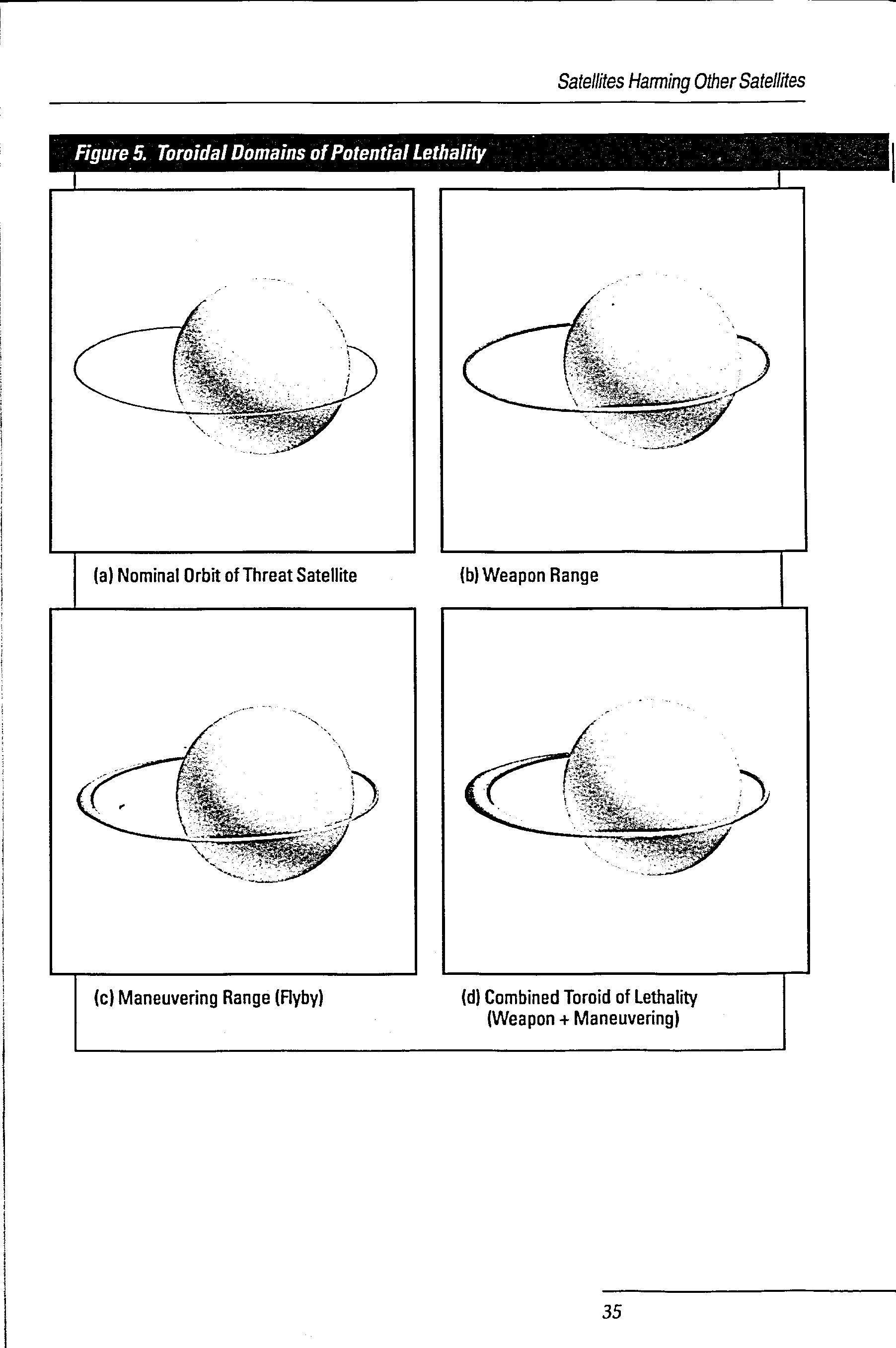 Satellites Harming Other Satellites

Figure 5. Toroidal Domains of Potential Lethality

(a) Nominal Orbit of Threat Satellite

(b) Weapon Range

(c) Maneuvering Range (Flyby)

(d) Combined Toroid of Lethality (Weapon + Maneuvering)

35